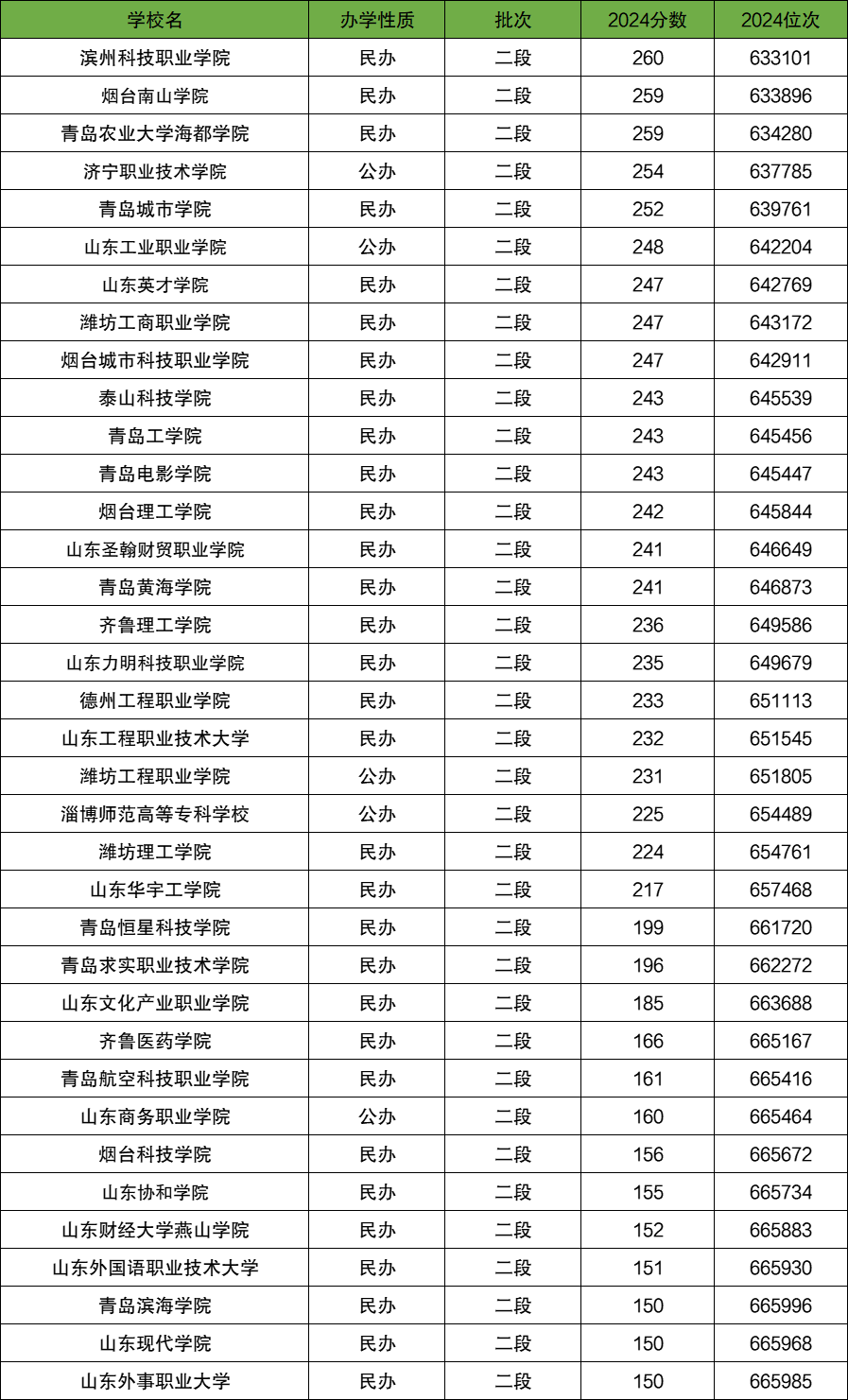 | 学校名 | 办学性质 | 批次 | 2024分数 | 2024位次 |
|---|---|---|---|---|
| 滨州科技职业学院 | 民办 | 二段 | 260 | 633101 |
| 烟台南山学院 | 民办 | 二段 | 259 | 633896 |
| 青岛农业大学海都学院 | 民办 | 二段 | 259 | 634280 |
| 济宁职业技术学院 | 公办 | 二段 | 254 | 637785 |
| 青岛城市学院 | 民办 | 二段 | 252 | 639761 |
| 山东工业职业学院 | 公办 | 二段 | 248 | 642204 |
| 山东英才学院 | 民办 | 二段 | 247 | 642769 |
| 潍坊工商职业学院 | 民办 | 二段 | 247 | 643172 |
| 烟台城市科技职业学院 | 民办 | 二段 | 247 | 642911 |
| 泰山科技学院 | 民办 | 二段 | 243 | 645539 |
| 青岛工学院 | 民办 | 二段 | 243 | 645456 |
| 青岛电影学院 | 民办 | 二段 | 243 | 645447 |
| 烟台理工学院 | 民办 | 二段 | 242 | 645844 |
| 山东圣翰财贸职业学院 | 民办 | 二段 | 241 | 646649 |
| 青岛黄海学院 | 民办 | 二段 | 241 | 646873 |
| 齐鲁理工学院 | 民办 | 二段 | 236 | 649586 |
| 山东力明科技职业学院 | 民办 | 二段 | 235 | 649679 |
| 德州工程职业学院 | 民办 | 二段 | 233 | 651113 |
| 山东工程职业技术大学 | 民办 | 二段 | 232 | 651545 |
| 潍坊工程职业学院 | 公办 | 二段 | 231 | 651805 |
| 淄博师范高等专科学校 | 公办 | 二段 | 225 | 654489 |
| 潍坊理工学院 | 民办 | 二段 | 224 | 654761 |
| 山东华宇工学院 | 民办 | 二段 | 217 | 657468 |
| 青岛恒星科技学院 | 民办 | 二段 | 199 | 661720 |
| 青岛求实职业技术学院 | 民办 | 二段 | 196 | 662272 |
| 山东文化产业职业学院 | 民办 | 二段 | 185 | 663688 |
| 齐鲁医药学院 | 民办 | 二段 | 166 | 665167 |
| 青岛航空科技职业学院 | 民办 | 二段 | 161 | 665416 |
| 山东商务职业学院 | 公办 | 二段 | 160 | 665464 |
| 烟台科技学院 | 民办 | 二段 | 156 | 665672 |
| 山东协和学院 | 民办 | 二段 | 155 | 665734 |
| 山东财经大学燕山学院 | 民办 | 二段 | 152 | 665883 |
| 山东外国语职业技术大学 | 民办 | 二段 | 151 | 665930 |
| 青岛滨海学院 | 民办 | 二段 | 150 | 665996 |
| 山东现代学院 | 民办 | 二段 | 150 | 665968 |
| 山东外事职业大学 | 民办 | 二段 | 150 | 665985 |